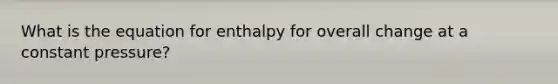 What is the equation for enthalpy for overall change at a constant pressure?